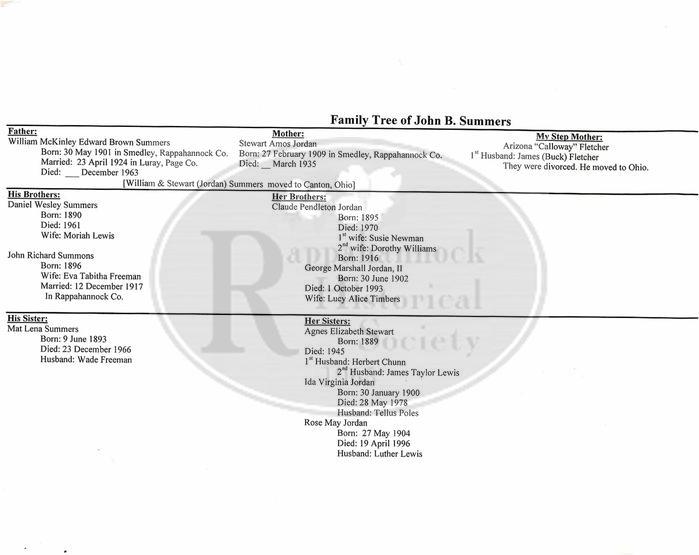 Family Tree of John B. Summers

Father:
William McKinley Edward Brown Summers
Born: 30 May 1901 in Smedley, Rappahannock Co.
Married: 23 April 1924 in Luray, Page Co.
Died: ___ December 1963

Mother:
Stewart Amos Jordan
Born: 27 February 1909 in Smedley, Rappahannock Co.
Died: __ March 1935

My Step Mother:
Arizona "Calloway" Fletcher
$1^{st}$ Husband: James (Buck) Fletcher
They were divorced. He moved to Ohio.

[William & Stewart (Jordan) Summers moved to Canton, Ohio]

His Brothers:
Daniel Wesley Summers
Born: 1890
Died: 1961
Wife: Moriah Lewis

John Richard Summons
Born: 1896
Wife: Eva Tabitha Freeman
Married: 12 December 1917
In Rappahannock Co.

Her Brothers:
Claude Pendleton Jordan
Born: 1895
Died: 1970
$1^{st}$ wife: Susie Newman
$2^{nd}$ wife: Dorothy Williams
Born: 1916
George Marshall Jordan, II
Born: 30 June 1902
Died: 1 October 1993
Wife: Lucy Alice Timbers

His Sister:
Mat Lena Summers
Born: 9 June 1893
Died: 23 December 1966
Husband: Wade Freeman

Her Sisters:
Agnes Elizabeth Stewart
Born: 1889
Died: 1945
$1^{st}$ Husband: Herbert Chunn
$2^{nd}$ Husband: James Taylor Lewis
Ida Virginia Jordan
Born: 30 January 1900
Died: 28 May 1978
Husband: Tellus Poles
Rose May Jordan
Born: 27 May 1904
Died: 19 April 1996
Husband: Luther Lewis

Rappahannock Historical Society